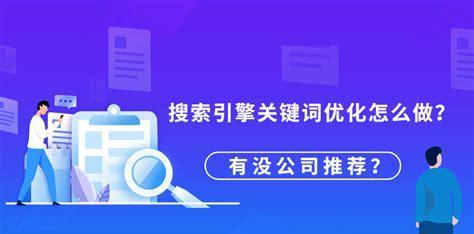 搜索引擎关键词优化怎么做?

有没公司推荐?